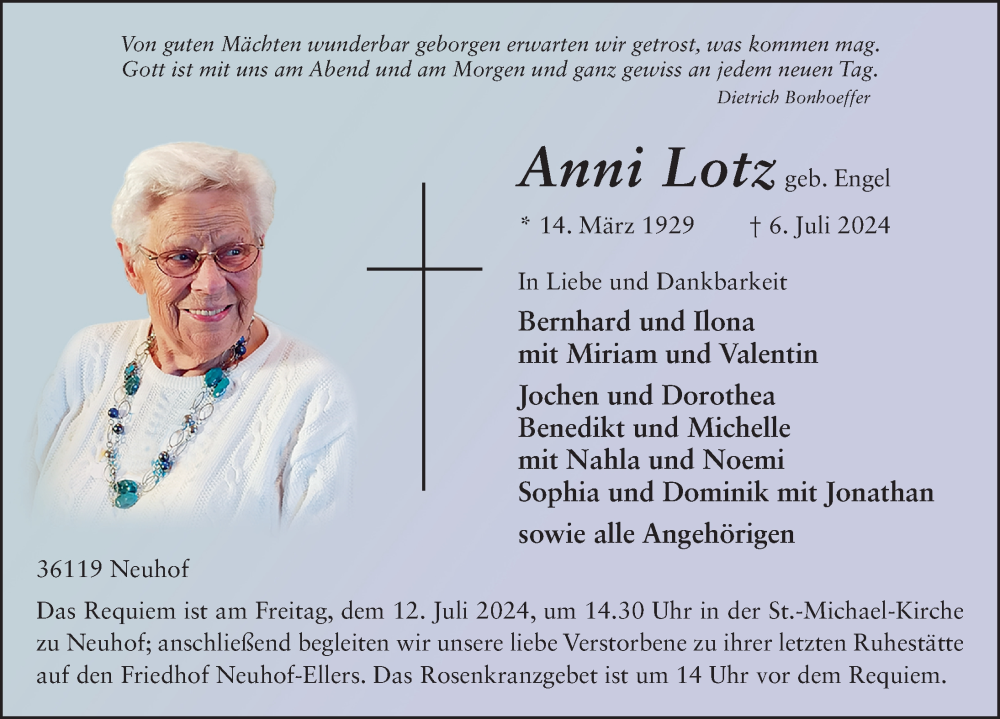 Von guten Mächten wunderbar geborgen erwarten wir getrost, was kommen mag. Gott ist mit uns am Abend und am Morgen und ganz gewiss an jedem neuen Tag.
Dietrich Bonhoeffer

Anni Lotz geb. Engel

* 14. März 1929 † 6. Juli 2024

In Liebe und Dankbarkeit

Bernhard und Ilona
mit Miriam und Valentin

Jochen und Dorothea
Benedikt und Michelle
mit Nahla und Noemi
Sophia und Dominik mit Jonathan

sowie alle Angehörigen

36119 Neuhof

Das Requiem ist am Freitag, dem 12. Juli 2024, um 14.30 Uhr in der St.-Michael-Kirche zu Neuhof; anschließend begleiten wir unsere liebe Verstorbene zu ihrer letzten Ruhestätte auf den Friedhof Neuhof-Ellers. Das Rosenkranzgebet ist um 14 Uhr vor dem Requiem.